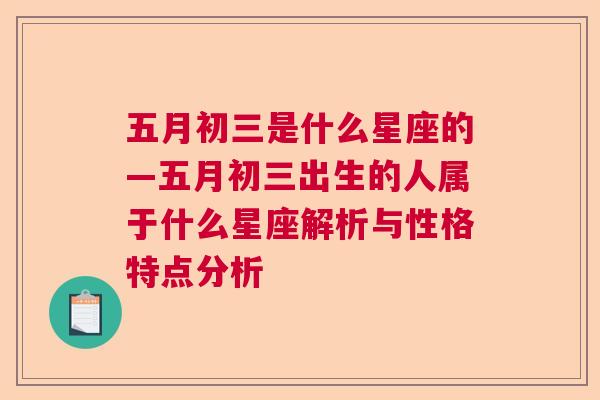 五月初三是什么星座的—五月初三出生的人属于什么星座解析与性格特点分析